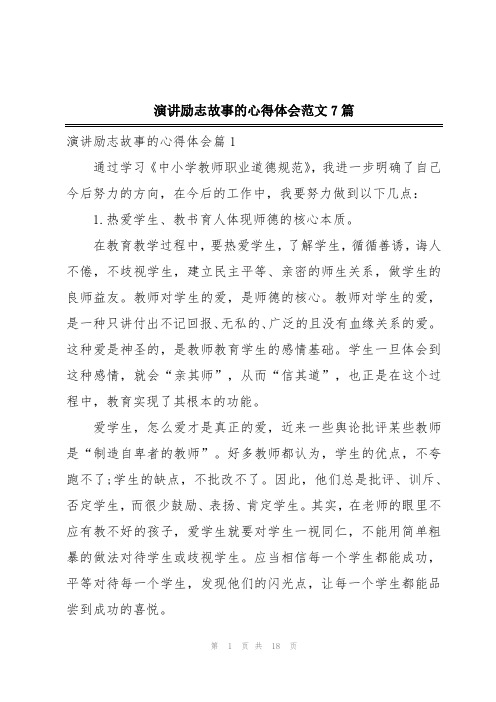 演讲励志故事的心得体会范文7篇

演讲励志故事的心得体会篇1

通过学习《中小学教师职业道德规范》，我进一步明确了自己今后努力的方向，在今后的工作中，我要努力做到以下几点：

1.热爱学生、教书育人体现师德的核心本质。

在教育教学过程中，要热爱学生，了解学生，循循善诱，诲人不倦，不歧视学生，建立民主平等、亲密的师生关系，做学生的良师益友。教师对学生的爱，是师德的核心。教师对学生的爱，是一种只讲付出不记回报、无私的、广泛的且没有血缘关系的爱。这种爱是神圣的，是教师教育学生的感情基础。学生一旦体会到这种感情，就会“亲其师”，从而“信其道”，也正是在这个过程中，教育实现了其根本的功能。

爱学生，怎么爱才是真正的爱，近来一些舆论批评某些教师是“制造自卑者的教师”。好多教师都认为，学生的优点，不夸跑不了;学生的缺点，不批改不了。因此，他们总是批评、训斥、否定学生，而很少鼓励、表扬、肯定学生。其实，在老师的眼里不应有教不好的孩子，爱学生就要对学生一视同仁，不能用简单粗暴的做法对待学生或歧视学生。应当相信每一个学生都能成功，平等对待每一个学生，发现他们的闪光点，让每一个学生都能品尝到成功的喜悦。

第 1 页 共 18 页